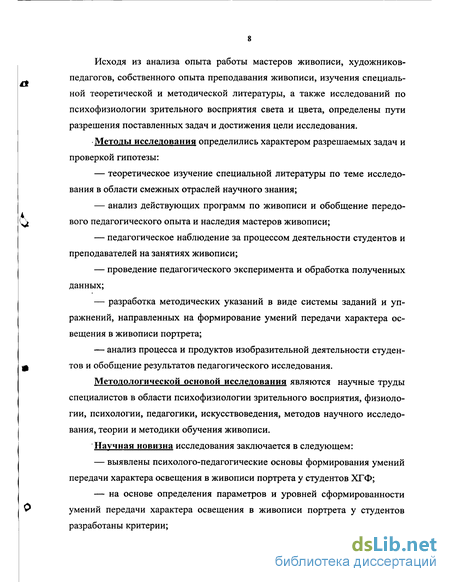 8

Исходя из анализа опыта работы мастеров живописи, художников-педагогов, собственного опыта преподавания живописи, изучения специальной теоретической и методической литературы, а также исследований по психофизиологии зрительного восприятия света и цвета, определены пути разрешения поставленных задач и достижения цели исследования.

Методы исследования определились характером разрешаемых задач и проверкой гипотезы:

— теоретическое изучение специальной литературы по теме исследования в области смежных отраслей научного знания;

— анализ действующих программ по живописи и обобщение передового педагогического опыта и наследия мастеров живописи;

— педагогическое наблюдение за процессом деятельности студентов и преподавателей на занятиях живописи;

— проведение педагогического эксперимента и обработка полученных данных;

— разработка методических указаний в виде системы заданий и упражнений, направленных на формирование умений передачи характера освещения в живописи портрета;

— анализ процесса и продуктов изобразительной деятельности студентов и обобщение результатов педагогического исследования.

Методологической основой исследования являются научные труды специалистов в области психофизиологии зрительного восприятия, физиологии, психологии, педагогики, искусствоведения, методов научного исследования, теории и методики обучения живописи.

Научная новизна исследования заключается в следующем:

— выявлены психолого-педагогические основы формирования умений передачи характера освещения в живописи портрета у студентов ХГФ;

— на основе определения параметров и уровней сформированности умений передачи характера освещения в живописи портрета у студентов разработаны критерии;

dsLib.net
библиотека диссертаций